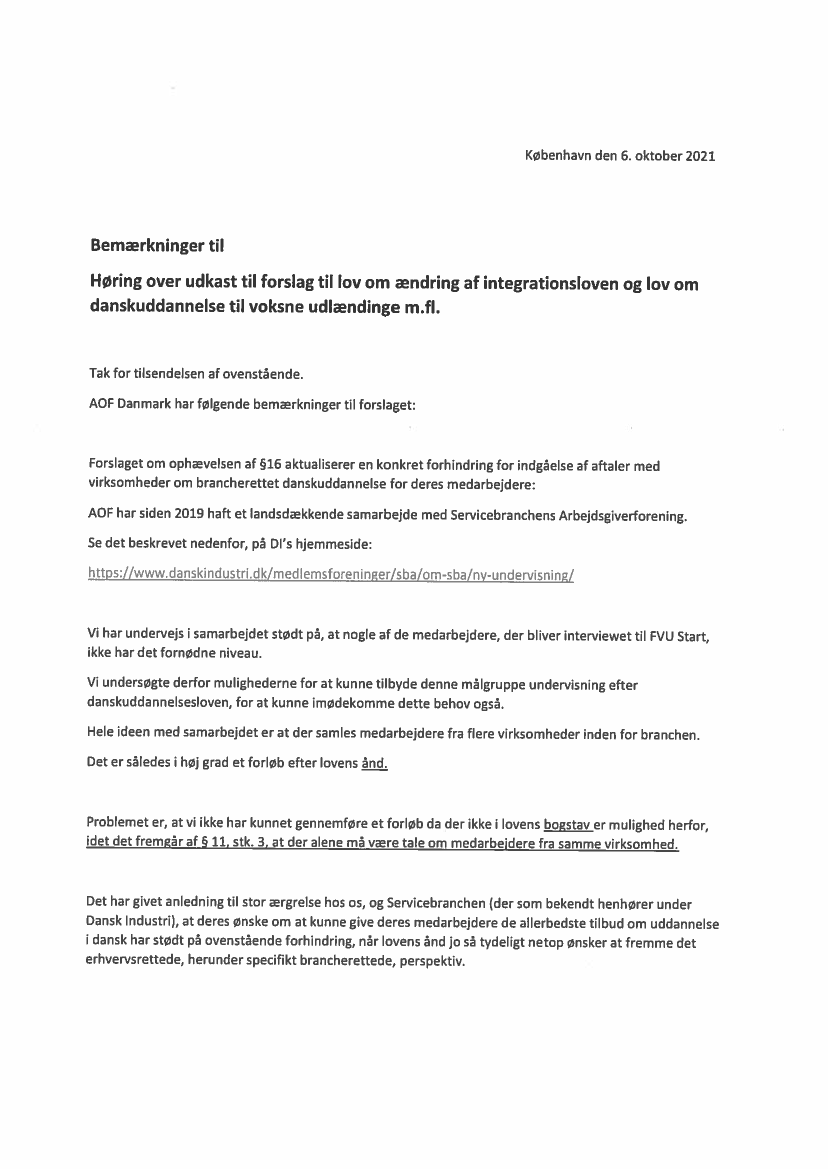 København den 6. oktober 2021

Bemærkninger til

Høring over udkast til forslag til lov om ændring af integrationsloven og lov om danskuddannelse til voksne udlændinge m.fl.

Tak for tilsendelsen af ovenstående.

AOF Danmark har følgende bemærkninger til forslaget:

Forslaget om ophævelsen af §16 aktualiserer en konkret forhindring for indgåelse af aftaler med virksomheder om brancherettet danskuddannelse for deres medarbejdere:

AOF har siden 2019 haft et landsdækkende samarbejde med Servicebranchens Arbejdsgiverforening.

Se det beskrevet nedenfor, på DI's hjemmeside:

https://www.danskindustri.dk/medlemsforeninger/sba/om-sba/ny-undervisning/

Vi har undervejs i samarbejdet stødt på, at nogle af de medarbejdere, der bliver interviewet til FVU Start, ikke har det fornødne niveau.

Vi undersøgte derfor mulighederne for at kunne tilbyde denne målgruppe undervisning efter danskuddannelsesloven, for at kunne imødekomme dette behov også.

Hele ideen med samarbejdet er at der samles medarbejdere fra flere virksomheder inden for branchen.

Det er således i høj grad et forløb efter lovens ånd.

Problemet er, at vi ikke har kunnet gennemføre et forløb da der ikke i lovens bogstav er mulighed herfor, idet det fremgår af § 11, stk. 3, at der alene må være tale om medarbejdere fra samme virksomhed.

Det har givet anledning til stor ærgrelse hos os, og Servicebranchen (der som bekendt henhører under Dansk Industri), at deres ønske om at kunne give deres medarbejdere de allerbedste tilbud om uddannelse i dansk har stødt på ovenstående forhindring, når lovens ånd jo så tydeligt netop ønsker at fremme det erhvervsrettede, herunder specifikt brancherettede, perspektiv.